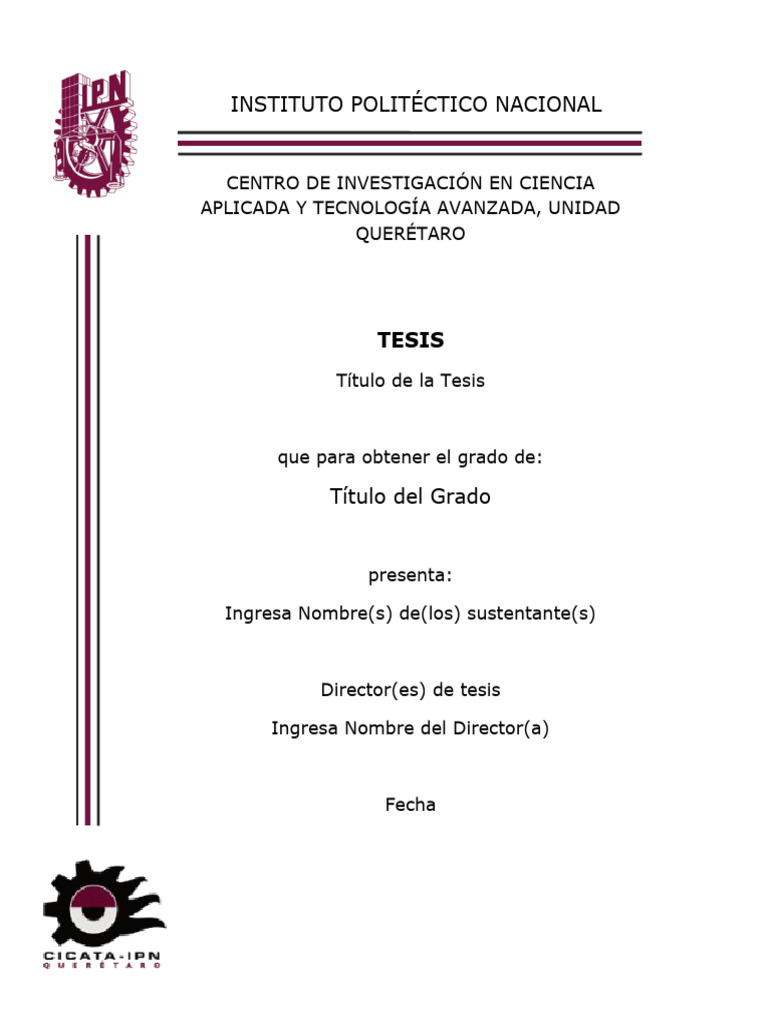 IPN

INSTITUTO POLITÉCTICO NACIONAL

CENTRO DE INVESTIGACIÓN EN CIENCIA APLICADA Y TECNOLOGÍA AVANZADA, UNIDAD QUERÉTARO

TESIS

Título de la Tesis

que para obtener el grado de:

Título del Grado

presenta:

Ingresa Nombre(s) de(los) sustentante(s)

Director(es) de tesis

Ingresa Nombre del Director(a)

Fecha

CICATA-IPN
QUERÉTARO